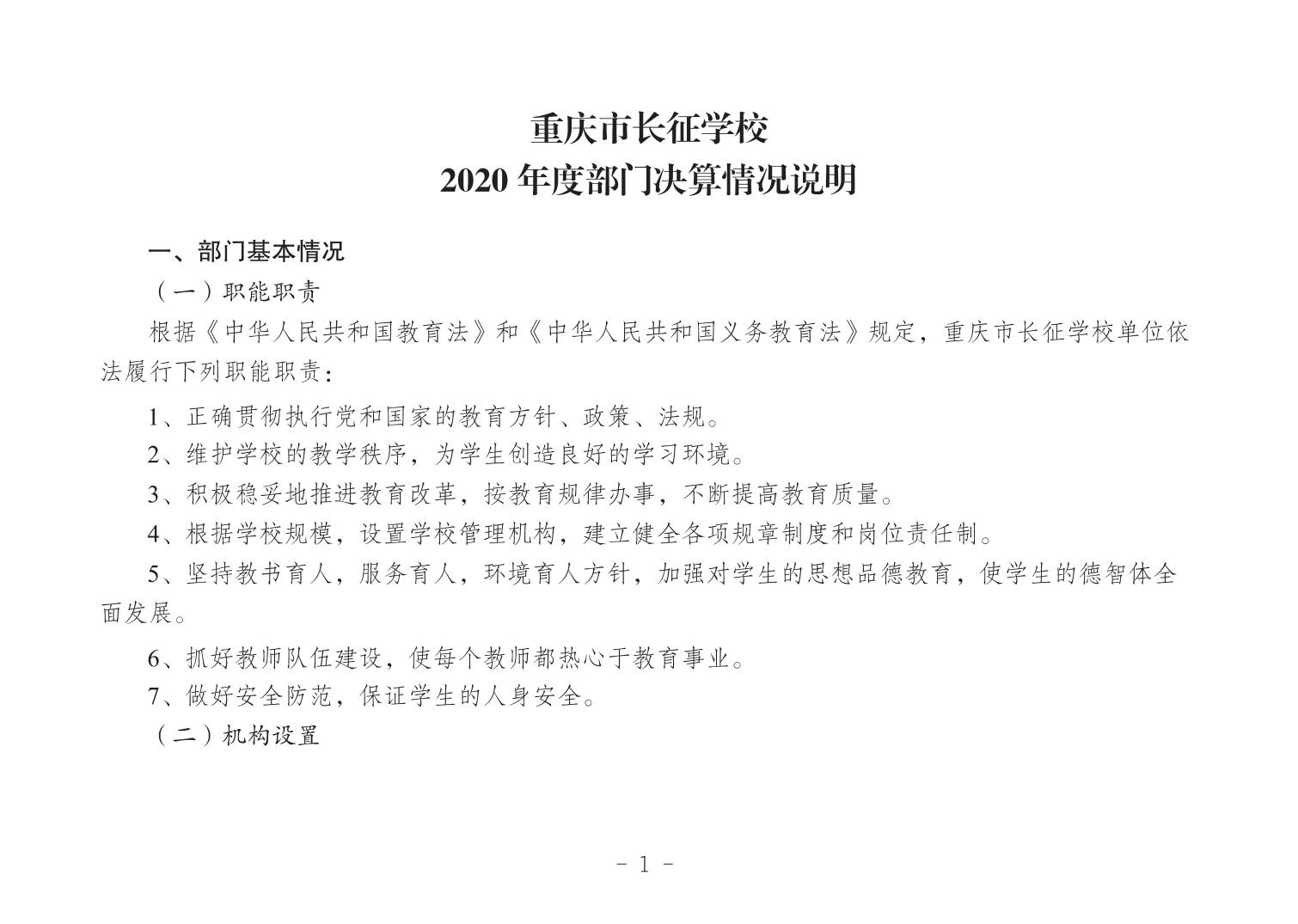 重庆市长征学校
2020 年度部门决算情况说明

一、部门基本情况

（一）职能职责

根据《中华人民共和国教育法》和《中华人民共和国义务教育法》规定，重庆市长征学校单位依法履行下列职能职责：

1、正确贯彻执行党和国家的教育方针、政策、法规。

2、维护学校的教学秩序，为学生创造良好的学习环境。

3、积极稳妥地推进教育改革，按教育规律办事，不断提高教育质量。

4、根据学校规模，设置学校管理机构，建立健全各项规章制度和岗位责任制。

5、坚持教书育人，服务育人，环境育人方针，加强对学生的思想品德教育，使学生的德智体全面发展。

6、抓好教师队伍建设，使每个教师都热心于教育事业。

7、做好安全防范，保证学生的人身安全。

（二）机构设置

- 1 -